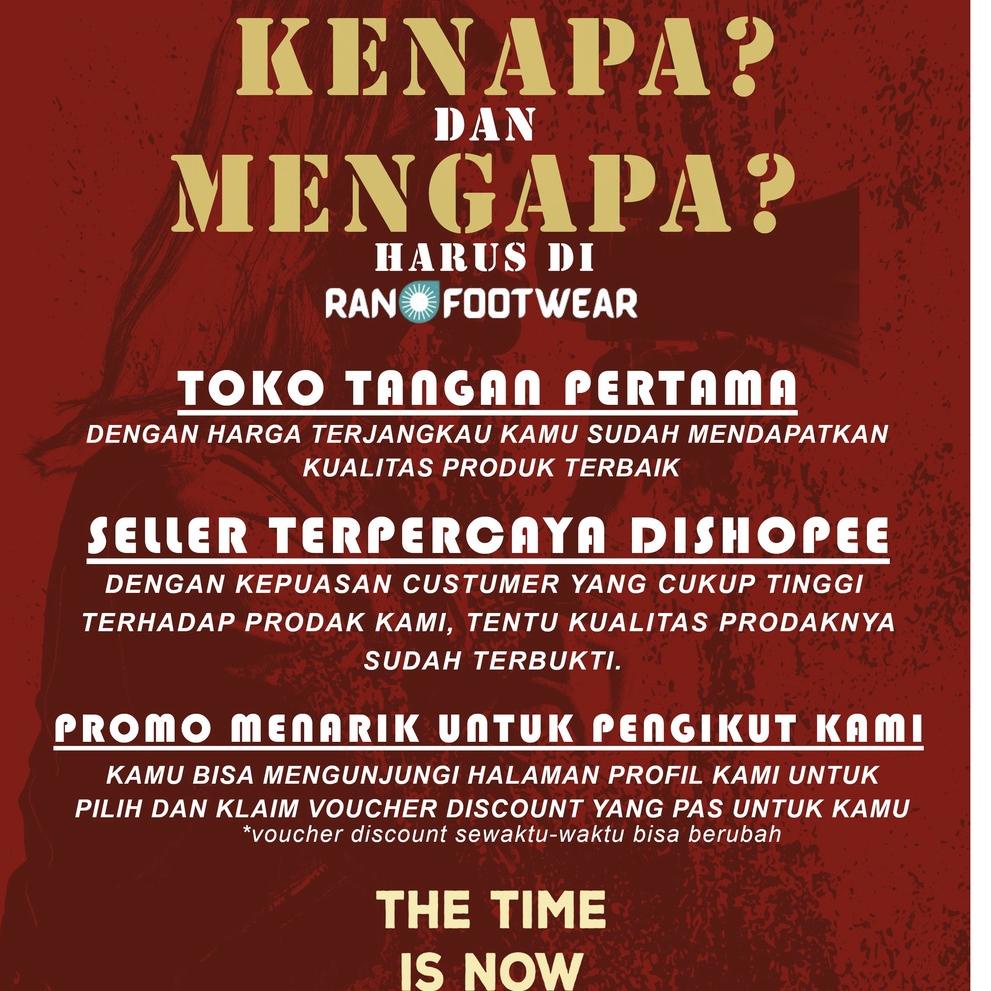 KENAPA?
DAN
MENGAPA?
HARUS DI
RAN FOOTWEAR

TOKO TANGAN PERTAMA

DENGAN HARGA TERJANGKAU KAMU SUDAH MENDAPATKAN KUALITAS PRODUK TERBAIK

SELLER TERPERCAYA DISHOPEE

DENGAN KEPUASAN CUSTUMER YANG CUKUP TINGGI TERHADAP PRODAK KAMI, TENTU KUALITAS PRODAKNYA SUDAH TERBUKTI.

PROMO MENARIK UNTUK PENGIKUT KAMI

KAMU BISA MENGUNJUNGI HALAMAN PROFIL KAMI UNTUK PILIH DAN KLAIM VOUCHER DISCOUNT YANG PAS UNTUK KAMU
*voucher discount sewaktu-waktu bisa berubah

THE TIME
IS NOW